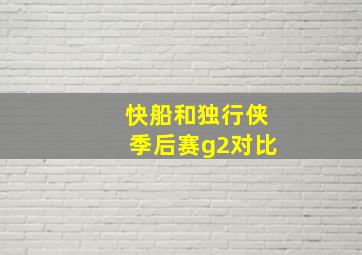 快船和独行侠
季后赛g2对比